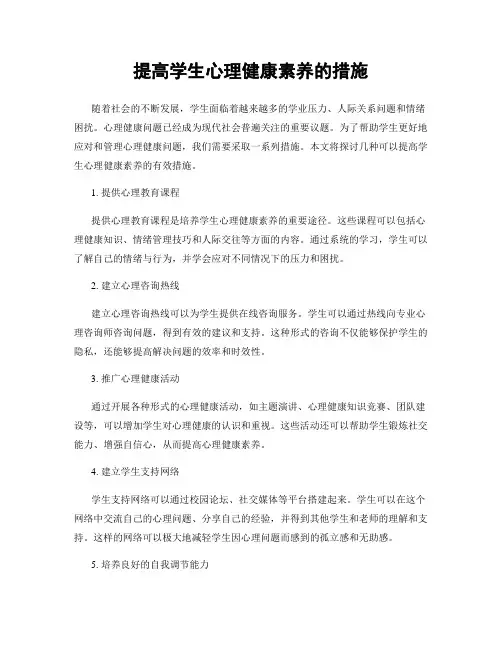 提高学生心理健康素养的措施

随着社会的不断发展，学生面临着越来越多的学业压力、人际关系问题和情绪困扰。心理健康问题已经成为现代社会普遍关注的重要议题。为了帮助学生更好地应对和管理心理健康问题，我们需要采取一系列措施。本文将探讨几种可以提高学生心理健康素养的有效措施。

1. 提供心理教育课程

提供心理教育课程是培养学生心理健康素养的重要途径。这些课程可以包括心理健康知识、情绪管理技巧和人际交往等方面的内容。通过系统的学习，学生可以了解自己的情绪与行为，并学会应对不同情况下的压力和困扰。

2. 建立心理咨询热线

建立心理咨询热线可以为学生提供在线咨询服务。学生可以通过热线向专业心理咨询师咨询问题，得到有效的建议和支持。这种形式的咨询不仅能够保护学生的隐私，还能够提高解决问题的效率和时效性。

3. 推广心理健康活动

通过开展各种形式的心理健康活动，如主题演讲、心理健康知识竞赛、团队建设等，可以增加学生对心理健康的认识和重视。这些活动还可以帮助学生锻炼社交能力、增强自信心，从而提高心理健康素养。

4. 建立学生支持网络

学生支持网络可以通过校园论坛、社交媒体等平台搭建起来。学生可以在这个网络中交流自己的心理问题、分享自己的经验，并得到其他学生和老师的理解和支持。这样的网络可以极大地减轻学生因心理问题而感到的孤立感和无助感。

5. 培养良好的自我调节能力